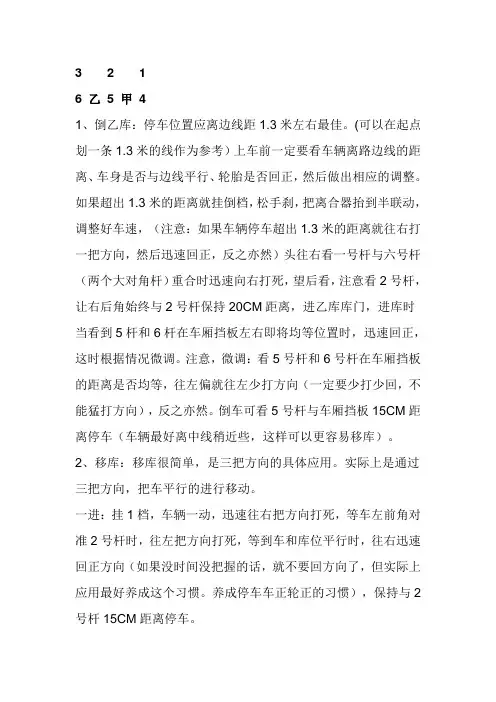 3　2　1
6 乙 5 甲 4
1、倒乙库：停车位置应离边线距 1.3 米左右最佳。(可以在起点划一条 1.3 米的线作为参考）上车前一定要看车辆离路边线的距离、车身是否与边线平行、轮胎是否回正，然后做出相应的调整。如果超出 1.3 米的距离就挂倒档，松手刹，把离合器抬到半联动，调整好车速，（注意：如果车辆停车超出 1.3 米的距离就往右打一把方向，然后迅速回正，反之亦然）头往右看一号杆与六号杆（两个大对角杆）重合时迅速向右打死，望后看，注意看 2 号杆，让右后角始终与 2 号杆保持 20CM 距离，进乙库库门，进库时当看到 5 杆和 6 杆在车厢挡板左右即将均等位置时，迅速回正，这时根据情况微调。注意，微调：看 5 号杆和 6 号杆在车厢挡板的距离是否均等，往左偏就往左少打方向（一定要少打少回，不能猛打方向），反之亦然。倒车可看 5 号杆与车厢挡板 15CM 距离停车（车辆最好离中线稍近些，这样可以更容易移库）。
2、移库：移库很简单，是三把方向的具体应用。实际上是通过三把方向，把车平行的进行移动。
一进：挂 1 档，车辆一动，迅速往右把方向打死，等车左前角对准 2 号杆时，往左把方向打死，等到车和库位平行时，往右迅速回正方向（如果没时间没把握的话，就不要回方向了，但实际上应用最好养成这个习惯。养成停车车正轮正的习惯），保持与 2 号杆 15CM 距离停车。